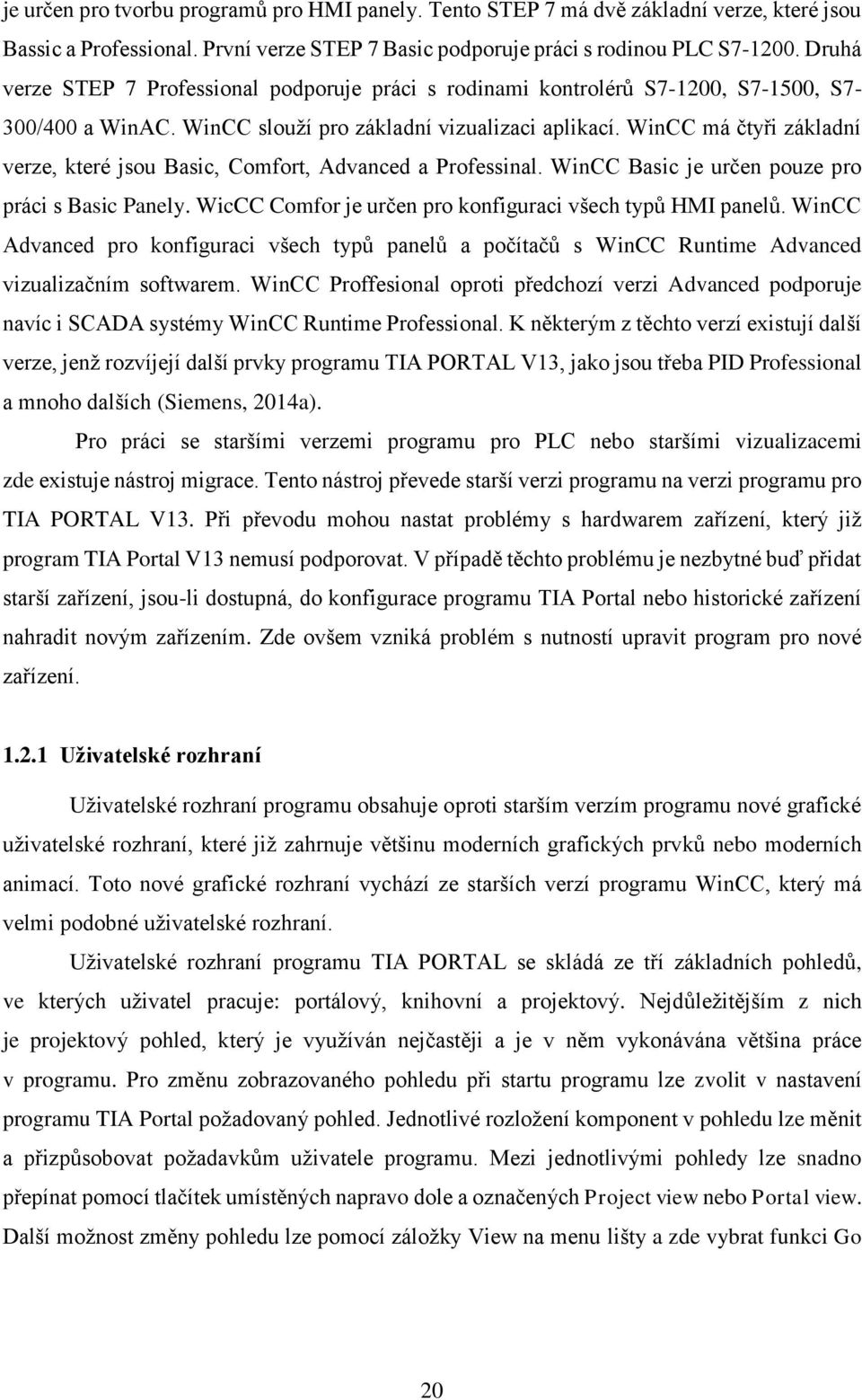 je určen pro tvorbu programů pro HMI panely. Tento STEP 7 má dvě základní verze, které jsou Bassic a Professional. První verze STEP 7 Basic podporuje práci s rodinou PLC S7-1200. Druhá verze STEP 7 Professional podporuje práci s rodinami kontrolérů S7-1200, S7-1500, S7-300/400 a WinAC. WinCC slouží pro základní vizualizaci aplikací. WinCC má čtyři základní verze, které jsou Basic, Comfort, Advanced a Professinal. WinCC Basic je určen pouze pro práci s Basic Panely. WicCC Comfor je určen pro konfiguraci všech typů HMI panelů. WinCC Advanced pro konfiguraci všech typů panelů a počítačů s WinCC Runtime Advanced vizualizačním softwarem. WinCC Proffesional oproti předchozí verzi Advanced podporuje navíc i SCADA systémy WinCC Runtime Professional. K některým z těchto verzí existují další verze, jenž rozvíjejí další prvky programu TIA PORTAL V13, jako jsou třeba PID Professional a mnoho dalších (Siemens, 2014a).

Pro práci se staršími verzemi programu pro PLC nebo staršími vizualizacemi zde existuje nástroj migrace. Tento nástroj převede starší verzi programu na verzi programu pro TIA PORTAL V13. Při převodu mohou nastat problémy s hardwarem zařízení, který již program TIA Portal V13 nemusí podporovat. V případě těchto problému je nezbytné buď přidat starší zařízení, jsou-li dostupná, do konfigurace programu TIA Portal nebo historické zařízení nahradit novým zařízením. Zde ovšem vzniká problém s nutností upravit program pro nové zařízení.

1.2.1 Uživatelské rozhraní

Uživatelské rozhraní programu obsahuje oproti starším verzím programu nové grafické uživatelské rozhraní, které již zahrnuje většinu moderních grafických prvků nebo moderních animací. Toto nové grafické rozhraní vychází ze starších verzí programu WinCC, který má velmi podobné uživatelské rozhraní.

Uživatelské rozhraní programu TIA PORTAL se skládá ze tří základních pohledů, ve kterých uživatel pracuje: portálový, knihovní a projektový. Nejdůležitějším z nich je projektový pohled, který je využíván nejčastěji a je v něm vykonávána většina práce v programu. Pro změnu zobrazovaného pohledu při startu programu lze zvolit v nastavení programu TIA Portal požadovaný pohled. Jednotlivé rozložení komponent v pohledu lze měnit a přizpůsobovat požadavkům uživatele programu. Mezi jednotlivými pohledy lze snadno přepínat pomocí tlačítek umístěných napravo dole a označených Project view nebo Portal view. Další možnost změny pohledu lze pomocí záložky View na menu lišty a zde vybrat funkci Go

20